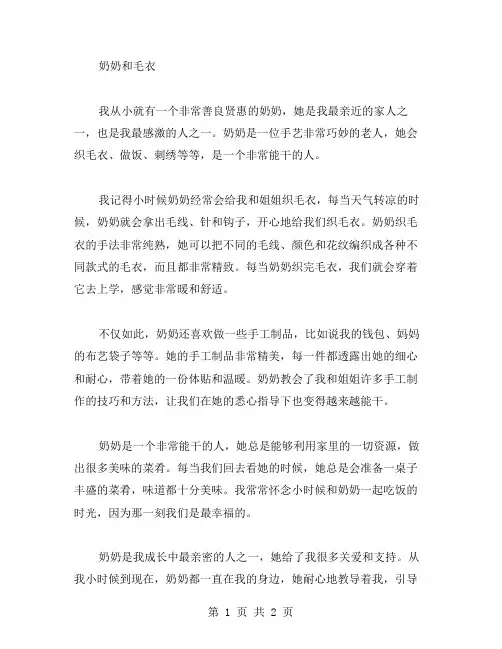 奶奶和毛衣

我从小就有一个非常善良贤惠的奶奶，她是我最亲近的家人之一，也是我最感激的人之一。奶奶是一位手艺非常巧妙的老人，她会织毛衣、做饭、刺绣等等，是一个非常能干的人。

我记得小时候奶奶经常会给我和姐姐织毛衣，每当天气转凉的时候，奶奶就会拿出毛线、针和钩子，开心地给我们织毛衣。奶奶织毛衣的手法非常纯熟，她可以把不同的毛线、颜色和花纹编织成各种不同款式的毛衣，而且都非常精致。每当奶奶织完毛衣，我们就会穿着它去上学，感觉非常暖和舒适。

不仅如此，奶奶还喜欢做一些手工制品，比如说我的钱包、妈妈的布艺袋子等等。她的手工制品非常精美，每一件都透露出她的细心和耐心，带着她的一份体贴和温暖。奶奶教会了我和姐姐许多手工制作的技巧和方法，让我们在她的悉心指导下也变得越来越能干。

奶奶是一个非常能干的人，她总是能够利用家里的一切资源，做出很多美味的菜肴。每当我们回去看她的时候，她总是会准备一桌子丰盛的菜肴，味道都十分美味。我常常怀念小时候和奶奶一起吃饭的时光，因为那一刻我们是最幸福的。

奶奶是我成长中最亲密的人之一，她给了我很多关爱和支持。从我小时候到现在，奶奶都一直在我的身边，她耐心地教导着我，引导

第 1 页 共 2 页